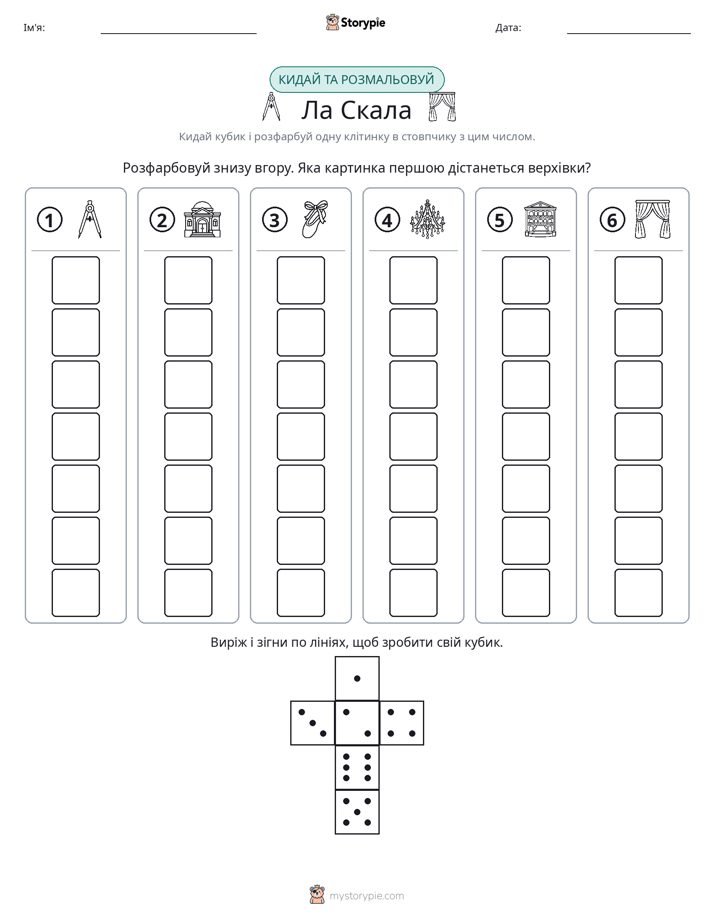 Ім'я: ____ Storypie Дата: ____

КИДАЙ ТА РОЗМАЛЬОВУЙ

Ла Скала

Кидай кубик і розфарбуй одну клітинку в стовпчику з цим числом.

Розфарбовуй знизу вгору. Яка картинка першою дістанеться верхівки?

1 2 3 4 5 6

Виріж і зігни по лініях, щоб зробити свій кубик.

mystorypie.com